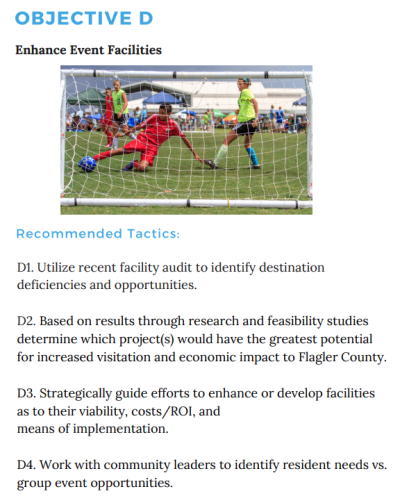 OBJECTIVE D

Enhance Event Facilities

Recommended Tactics:

D1. Utilize recent facility audit to identify destination deficiencies and opportunities.

D2. Based on results through research and feasibility studies determine which project(s) would have the greatest potential for increased visitation and economic impact to Flagler County.

D3. Strategically guide efforts to enhance or develop facilities as to their viability, costs/ROI, and means of implementation.

D4. Work with community leaders to identify resident needs vs. group event opportunities.